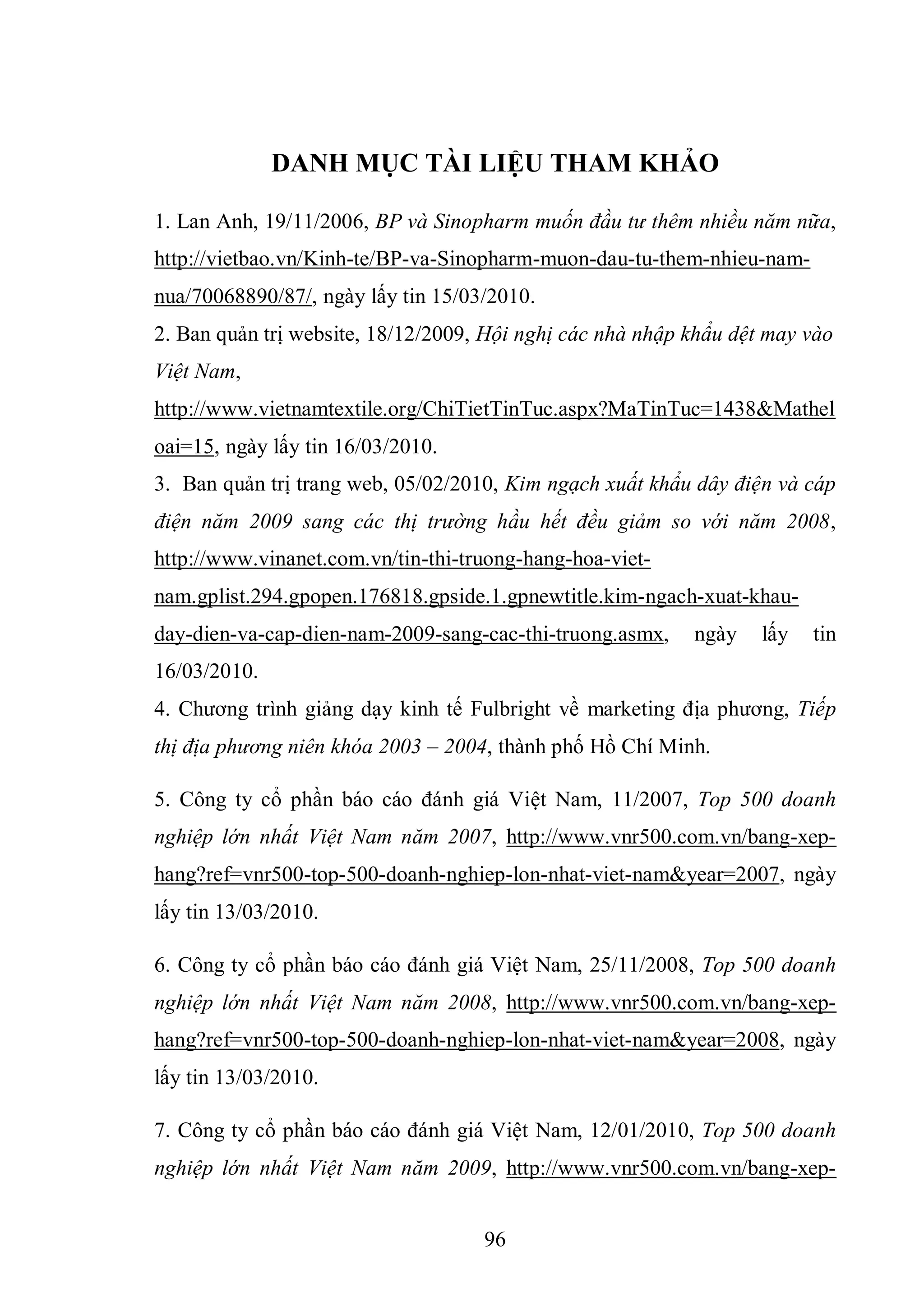 DANH MỤC TÀI LIỆU THAM KHẢO

1. Lan Anh, 19/11/2006, BP và Sinopharm muốn đầu tư thêm nhiều năm nữa, http://vietbao.vn/Kinh-te/BP-va-Sinopharm-muon-dau-tu-them-nhieu-nam-nua/70068890/87/, ngày lấy tin 15/03/2010.

2. Ban quản trị website, 18/12/2009, Hội nghị các nhà nhập khẩu dệt may vào Việt Nam, http://www.vietnamtextile.org/ChiTietTinTuc.aspx?MaTinTuc=1438&Matheloai=15, ngày lấy tin 16/03/2010.

3. Ban quản trị trang web, 05/02/2010, Kim ngạch xuất khẩu dây điện và cáp điện năm 2009 sang các thị trường hầu hết đều giảm so với năm 2008, http://www.vinanet.com.vn/tin-thi-truong-hang-hoa-viet-nam.gplist.294.gpopen.176818.gpside.1.gpnewtitle.kim-ngach-xuat-khau-day-dien-va-cap-dien-nam-2009-sang-cac-thi-truong.asmx, ngày lấy tin 16/03/2010.

4. Chương trình giảng dạy kinh tế Fulbright về marketing địa phương, Tiếp thị địa phương niên khóa 2003 – 2004, thành phố Hồ Chí Minh.

5. Công ty cổ phần báo cáo đánh giá Việt Nam, 11/2007, Top 500 doanh nghiệp lớn nhất Việt Nam năm 2007, http://www.vnr500.com.vn/bang-xep-hang?ref=vnr500-top-500-doanh-nghiep-lon-nhat-viet-nam&year=2007, ngày lấy tin 13/03/2010.

6. Công ty cổ phần báo cáo đánh giá Việt Nam, 25/11/2008, Top 500 doanh nghiệp lớn nhất Việt Nam năm 2008, http://www.vnr500.com.vn/bang-xep-hang?ref=vnr500-top-500-doanh-nghiep-lon-nhat-viet-nam&year=2008, ngày lấy tin 13/03/2010.

7. Công ty cổ phần báo cáo đánh giá Việt Nam, 12/01/2010, Top 500 doanh nghiệp lớn nhất Việt Nam năm 2009, http://www.vnr500.com.vn/bang-xep-

96